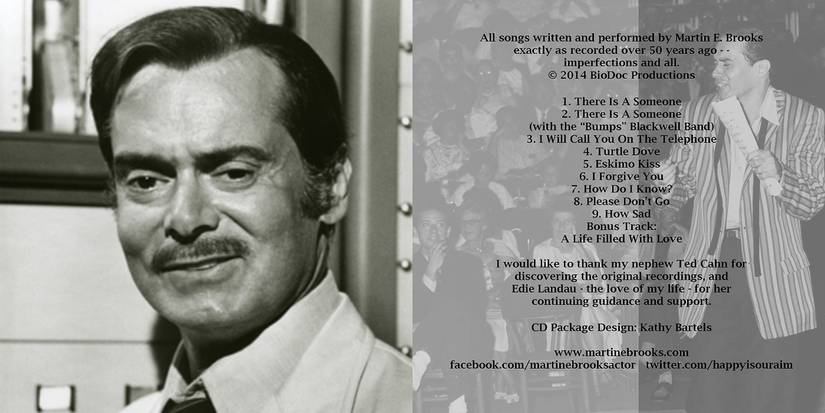 All songs written and performed by Martin E. Brooks exactly as recorded over 50 years ago - - imperfections and all.
© 2014 BioDoc Productions

1. There Is A Someone
2. There Is A Someone (with the "Bumps" Blackwell Band)
3. I Will Call You On The Telephone
4. Turtle Dove
5. Eskimo Kiss
6. I Forgive You
7. How Do I Know?
8. Please Don't Go
9. How Sad
Bonus Track:
A Life Filled With Love

I would like to thank my nephew Ted Cahn for discovering the original recordings, and Edie Landau - the love of my life - for her continuing guidance and support.

CD Package Design: Kathy Bartels

www.martinebrooks.com
facebook.com/martinebrooksactor twitter.com/happyisouraim